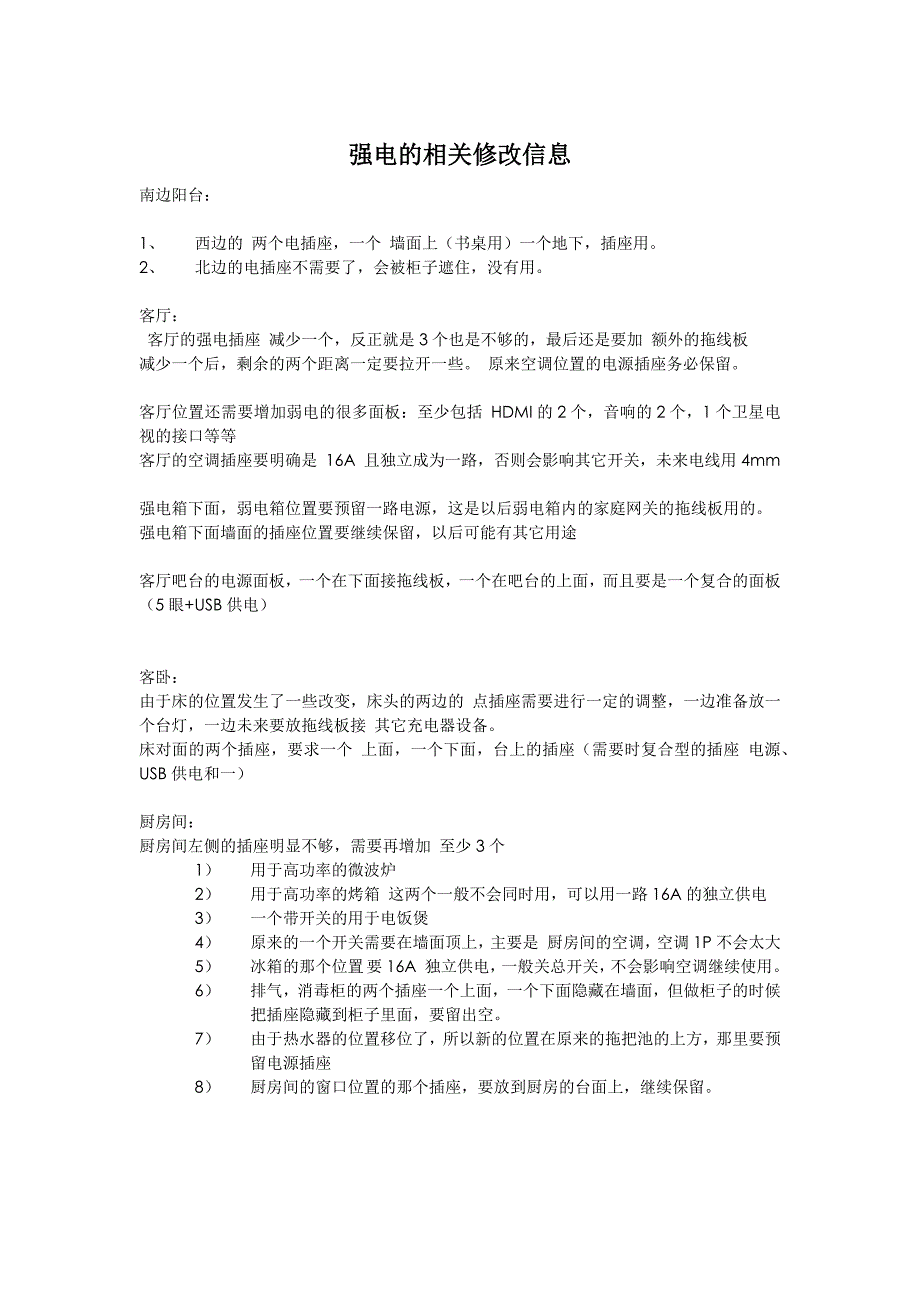 强电的相关修改信息

南边阳台：

1、 西边的 两个电插座，一个 墙面上（书桌用）一个地下，插座用。
2、 北边的电插座不需要了，会被柜子遮住，没有用。

客厅：
客厅的强电插座 减少一个，反正就是 3 个也是不够的，最后还是要加 额外的拖线板
减少一个后，剩余的两个距离一定要拉开一些。 原来空调位置的电源插座务必保留。

客厅位置还需要增加弱电的很多面板：至少包括 HDMI 的 2 个，音响的 2 个，1 个卫星电视的接口等等
客厅的空调插座要明确是 16A 且独立成为一路，否则会影响其它开关，未来电线用 4mm

强电箱下面，弱电箱位置要预留一路电源，这是以后弱电箱内的家庭网关的拖线板用的。
强电箱下面墙面的插座位置要继续保留，以后可能有其它用途

客厅吧台的电源面板，一个在下面接拖线板，一个在吧台的上面，而且要是一个复合的面板（5 眼+USB 供电）

客卧：
由于床的位置发生了一些改变，床头的两边的 点插座需要进行一定的调整，一边准备放一个台灯，一边未来要放拖线板接 其它充电器设备。
床对面的两个插座，要求一个 上面，一个下面，台上的插座（需要时复合型的插座 电源、USB 供电和一）

厨房间：
厨房间左侧的插座明显不够，需要再增加 至少 3 个
1） 用于高功率的微波炉
2） 用于高功率的烤箱 这两个一般不会同时用，可以用一路 16A 的独立供电
3） 一个带开关的用于电饭煲
4） 原来的一个开关需要在墙面顶上，主要是 厨房间的空调，空调 1P 不会太大
5） 冰箱的那个位置 要 16A 独立供电，一般关总开关，不会影响空调继续使用。
6） 排气，消毒柜的两个插座一个上面，一个下面隐藏在墙面，但做柜子的时候把插座隐藏到柜子里面，要留出空。
7） 由于热水器的位置移位了，所以新的位置在原来的拖把池的上方，那里要预留电源插座
8） 厨房间的窗口位置的那个插座，要放到厨房的台面上，继续保留。